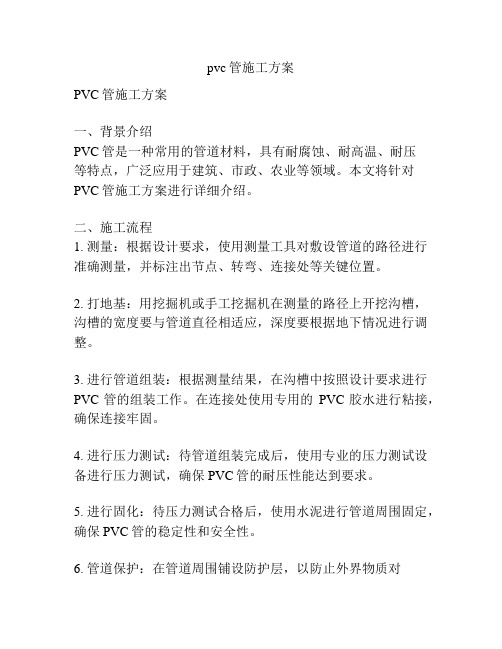 pvc 管施工方案

PVC 管施工方案

一、背景介绍
PVC 管是一种常用的管道材料，具有耐腐蚀、耐高温、耐压等特点，广泛应用于建筑、市政、农业等领域。本文将针对 PVC 管施工方案进行详细介绍。

二、施工流程
1. 测量：根据设计要求，使用测量工具对敷设管道的路径进行准确测量，并标注出节点、转弯、连接处等关键位置。

2. 打地基：用挖掘机或手工挖掘机在测量的路径上开挖沟槽，沟槽的宽度要与管道直径相适应，深度要根据地下情况进行调整。

3. 进行管道组装：根据测量结果，在沟槽中按照设计要求进行 PVC 管的组装工作。在连接处使用专用的 PVC 胶水进行粘接，确保连接牢固。

4. 进行压力测试：待管道组装完成后，使用专业的压力测试设备进行压力测试，确保 PVC 管的耐压性能达到要求。

5. 进行固化：待压力测试合格后，使用水泥进行管道周围固定，确保 PVC 管的稳定性和安全性。

6. 管道保护：在管道周围铺设防护层，以防止外界物质对